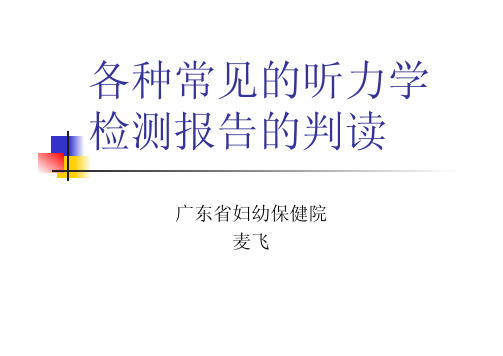 各种常见的听力学检测报告的判读

广东省妇幼保健院
麦飞